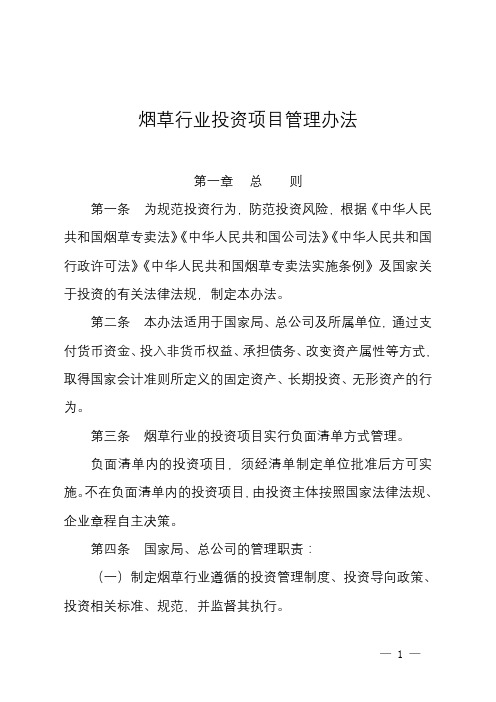 烟草行业投资项目管理办法

第一章　总　　则

第一条　为规范投资行为，防范投资风险，根据《中华人民共和国烟草专卖法》《中华人民共和国公司法》《中华人民共和国行政许可法》《中华人民共和国烟草专卖法实施条例》及国家关于投资的有关法律法规，制定本办法。

第二条　本办法适用于国家局、总公司及所属单位，通过支付货币资金、投入非货币权益、承担债务、改变资产属性等方式，取得国家会计准则所定义的固定资产、长期投资、无形资产的行为。

第三条　烟草行业的投资项目实行负面清单方式管理。

负面清单内的投资项目，须经清单制定单位批准后方可实施。不在负面清单内的投资项目，由投资主体按照国家法律法规、企业章程自主决策。

第四条　国家局、总公司的管理职责：

（一）制定烟草行业遵循的投资管理制度、投资导向政策、投资相关标准、规范，并监督其执行。

— 1 —